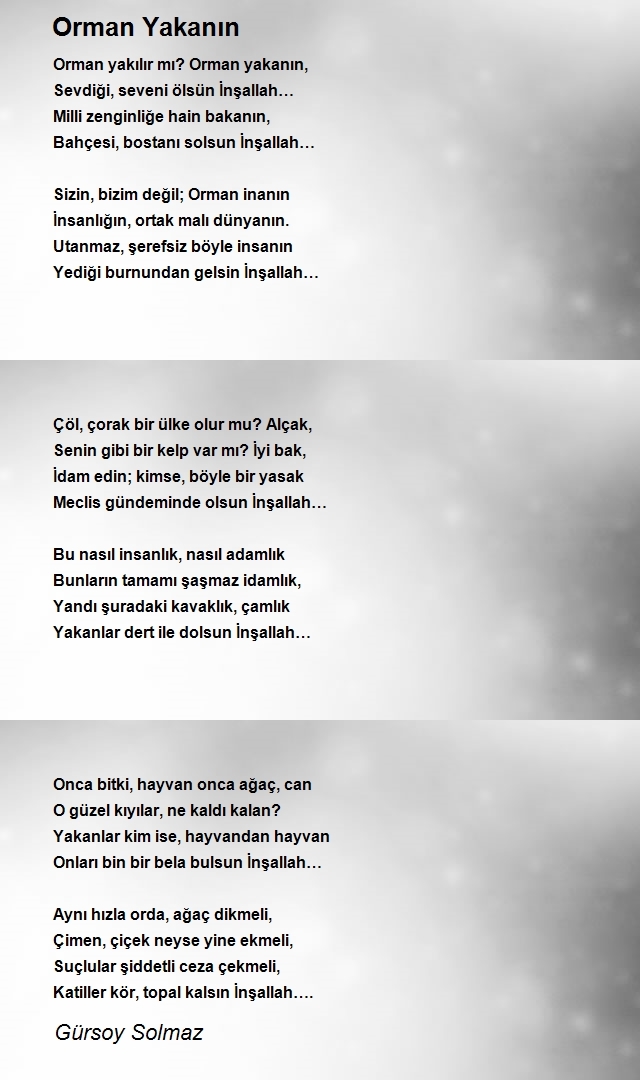 Orman Yakanın

Orman yakılır mı? Orman yakanın,
Sevdiği, seveni ölsün İnşallah…
Milli zenginliğe hain bakanın,
Bahçesi, bostanı solsun İnşallah…

Sizin, bizim değil; Orman inanın
İnsanlığın, ortak malı dünyanın.
Utanmaz, şerefsiz böyle insanın
Yediği burnundan gelsin İnşallah…

Çöl, çorak bir ülke olur mu? Alçak,
Senin gibi bir kelp var mı? İyi bak,
İdam edin; kimse, böyle bir yasak
Meclis gündeminde olsun İnşallah…

Bu nasıl insanlık, nasıl adamlık
Bunların tamamı şaşmaz idamlık,
Yandı şuradaki kavaklık, çamlık
Yakanlar dert ile dolsun İnşallah…

Onca bitki, hayvan onca ağaç, can
O güzel kıyılar, ne kaldı kalan?
Yakanlar kim ise, hayvandan hayvan
Onları bin bir bela bulsun İnşallah…

Aynı hızla orda, ağaç dikmeli,
Çimen, çiçek neyse yine ekmeli,
Suçlular şiddetli ceza çekmeli,
Katiller kör, topal kalsın İnşallah….

Gürsoy Solmaz